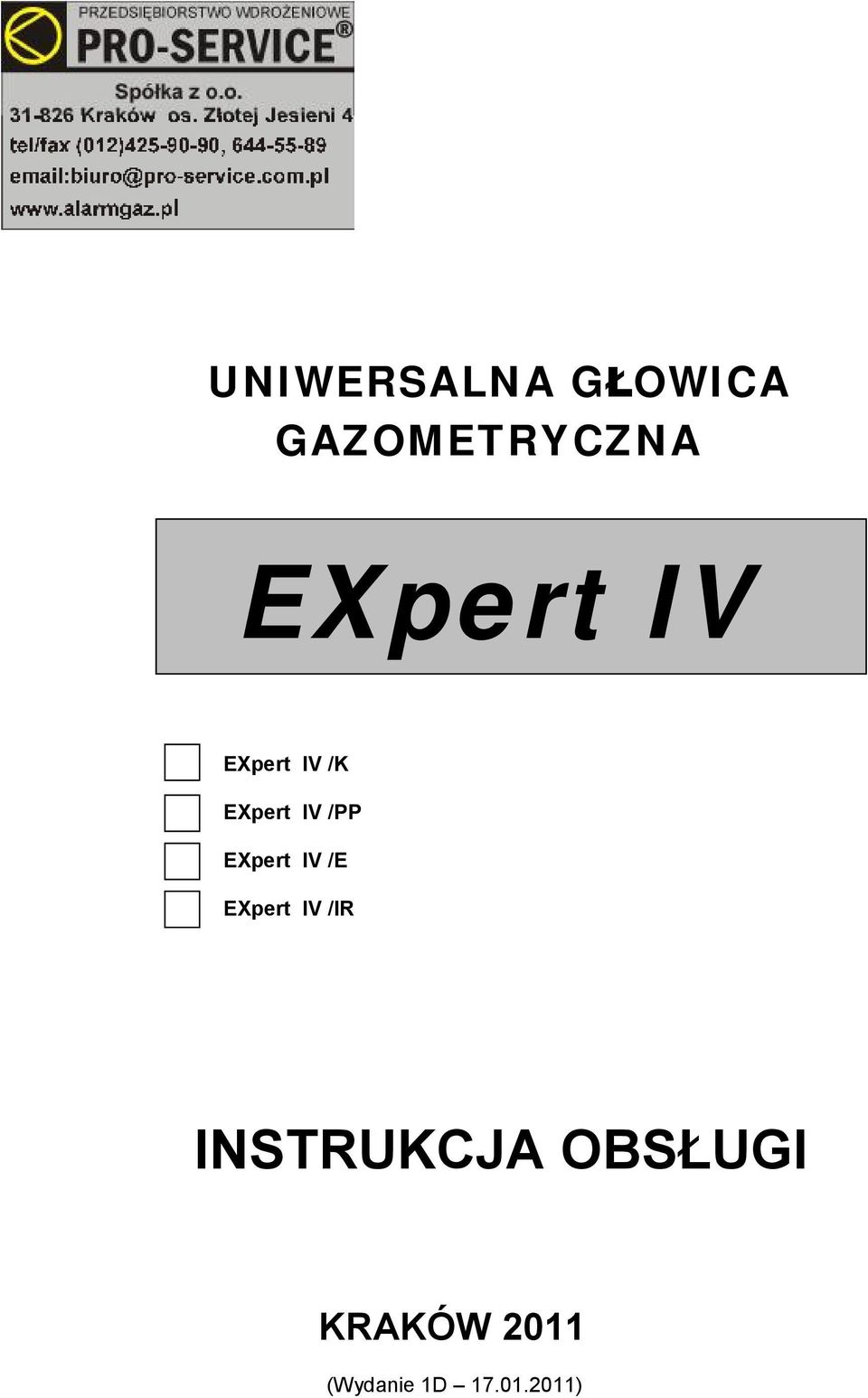 PRZEDSIĘBIORSTWO WDROŻENIOWE
PRO-SERVICE®
Spółka z o.o.
31-826 Kraków os. Złotej Jesieni 4
tel/fax (012)425-90-90, 644-55-89
email:biuro@pro-service.com.pl
www.alarmgaz.pl

UNIWERSALNA GŁOWICA GAZOMETRYCZNA

EXpert IV

EXpert IV /K
EXpert IV /PP
EXpert IV /E
EXpert IV /IR

INSTRUKCJA OBSŁUGI

KRAKÓW 2011
(Wydanie 1D – 17.01.2011)